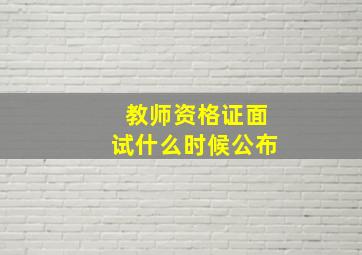 教师资格证面试什么时候公布